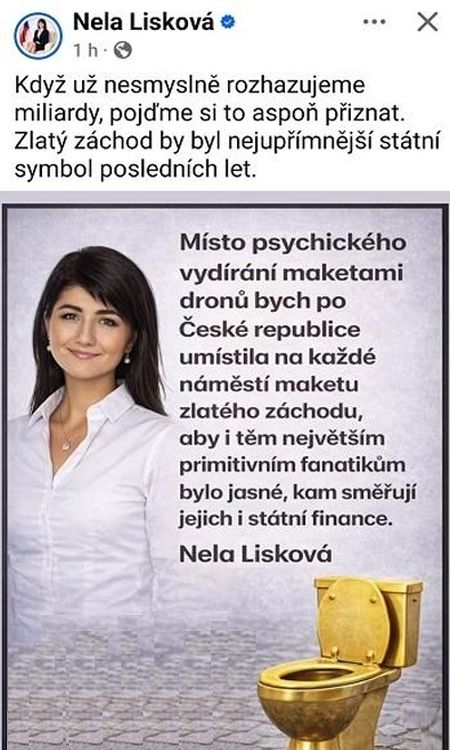 Nela Lisková
1 h ·

Když už nesmyslně rozhazujeme miliardy, pojďme si to aspoň přiznat. Zlatý záchod by byl nejupřímnější státní symbol posledních let.

Místo psychického vydírání maketami dronů bych po České republice umístila na každé náměstí maketu zlatého záchodu, aby i těm největším primitivním fanatikům bylo jasné, kam směřují jejich i státní finance.

Nela Lisková